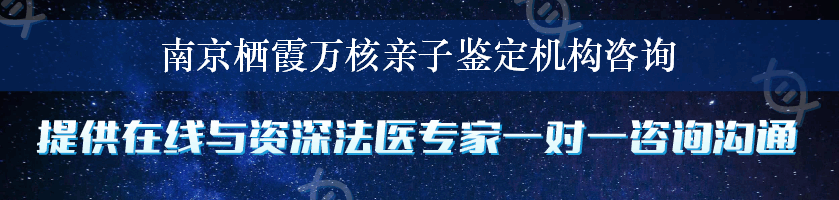 南京栖霞万核亲子鉴定机构咨询

提供在线与资深法医专家一对一咨询沟通